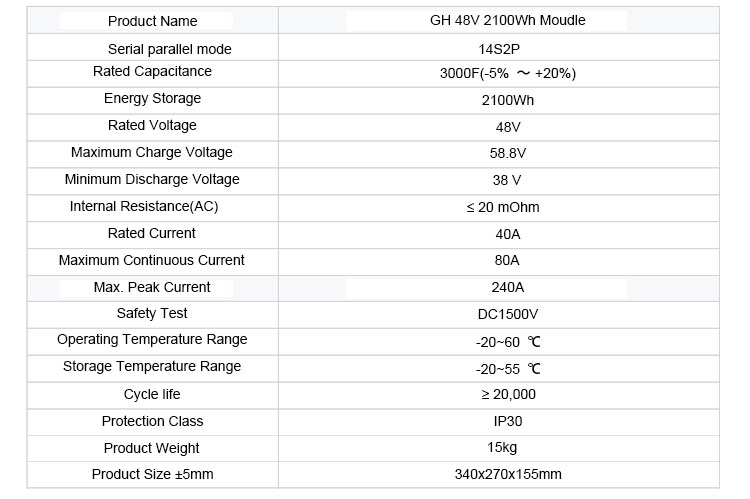 | Product Name | GH 48V 2100Wh Moudle |
|---|---|
| Serial parallel mode | 14S2P |
| Rated Capacitance | 3000F(-5% ～ +20%) |
| Energy Storage | 2100Wh |
| Rated Voltage | 48V |
| Maximum Charge Voltage | 58.8V |
| Minimum Discharge Voltage | 38 V |
| Internal Resistance(AC) | ≤ 20 mOhm |
| Rated Current | 40A |
| Maximum Continuous Current | 80A |
| Max. Peak Current | 240A |
| Safety Test | DC1500V |
| Operating Temperature Range | -20~60 ℃ |
| Storage Temperature Range | -20~55 ℃ |
| Cycle life | ≥ 20,000 |
| Protection Class | IP30 |
| Product Weight | 15kg |
| Product Size ±5mm | 340x270x155mm |